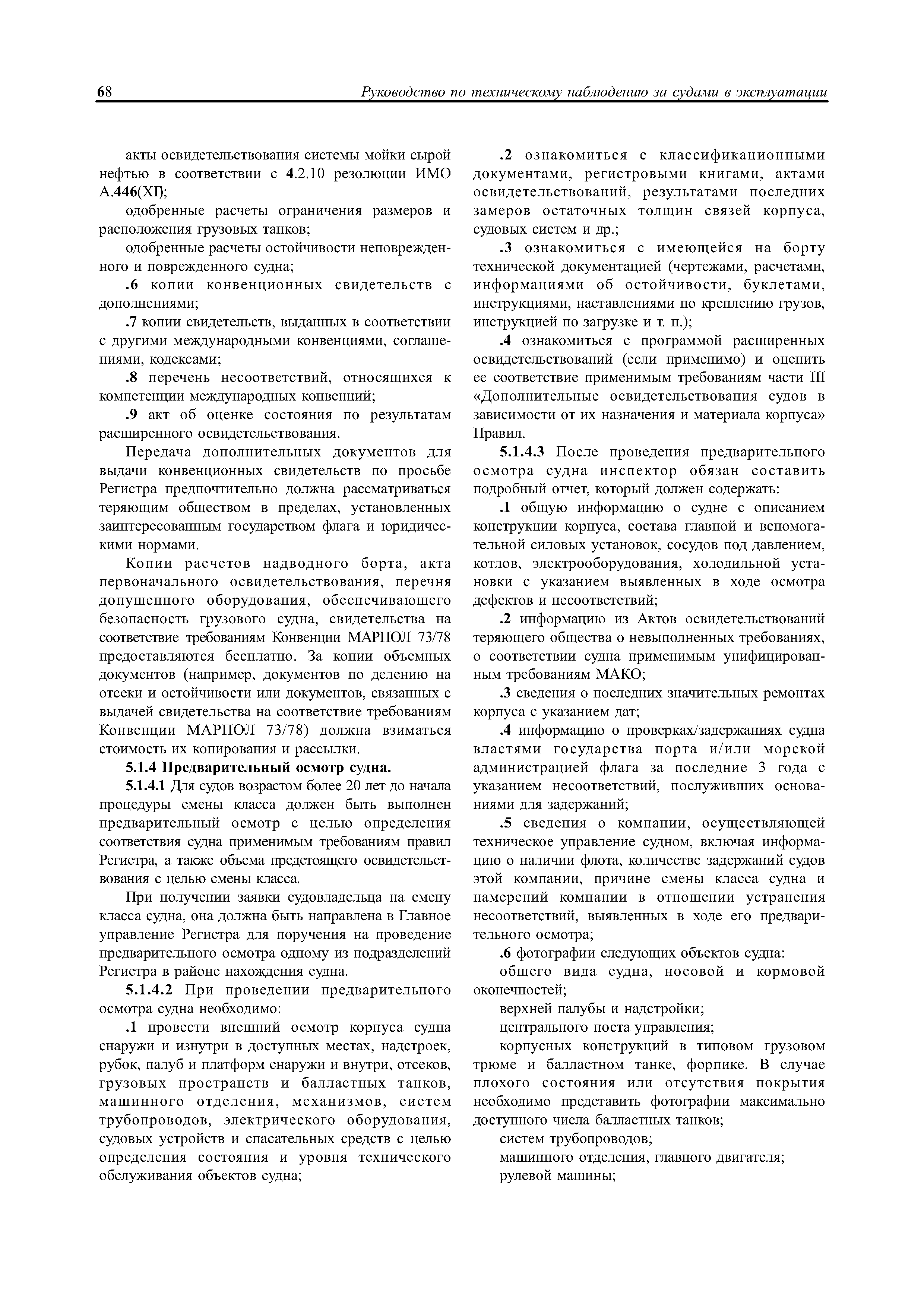 68 Руководство по техническому наблюдению за судами в эксплуатации

акты освидетельствования системы мойки сырой нефтью в соответствии с 4.2.10 резолюции ИМО А.446(XI);

одобренные расчеты ограничения размеров и расположения грузовых танков;

одобренные расчеты остойчивости неповрежденного и поврежденного судна;

.6 копии конвенционных свидетельств с дополнениями;

.7 копии свидетельств, выданных в соответствии с другими международными конвенциями, соглашениями, кодексами;

.8 перечень несоответствий, относящихся к компетенции международных конвенций;

.9 акт об оценке состояния по результатам расширенного освидетельствования.

Передача дополнительных документов для выдачи конвенционных свидетельств по просьбе Регистра предпочтительно должна рассматриваться теряющим обществом в пределах, установленных заинтересованным государством флага и юридическими нормами.

Копии расчетов надводного борта, акта первоначального освидетельствования, перечня допущенного оборудования, обеспечивающего безопасность грузового судна, свидетельства на соответствие требованиям Конвенции МАРПОЛ 73/78 предоставляются бесплатно. За копии объемных документов (например, документов по делению на отсеки и остойчивости или документов, связанных с выдачей свидетельства на соответствие требованиям Конвенции МАРПОЛ 73/78) должна взиматься стоимость их копирования и рассылки.

5.1.4 Предварительный осмотр судна.

5.1.4.1 Для судов возрастом более 20 лет до начала процедуры смены класса должен быть выполнен предварительный осмотр с целью определения соответствия судна применимым требованиям правил Регистра, а также объема предстоящего освидетельствования с целью смены класса.

При получении заявки судовладельца на смену класса судна, она должна быть направлена в Главное управление Регистра для поручения на проведение предварительного осмотра одному из подразделений Регистра в районе нахождения судна.

5.1.4.2 При проведении предварительного осмотра судна необходимо:

.1 провести внешний осмотр корпуса судна снаружи и изнутри в доступных местах, надстроек, рубок, палуб и платформ снаружи и внутри, отсеков, грузовых пространств и балластных танков, машинного отделения, механизмов, систем трубопроводов, электрического оборудования, судовых устройств и спасательных средств с целью определения состояния и уровня технического обслуживания объектов судна;

.2 ознакомиться с классификационными документами, регистровыми книгами, актами освидетельствований, результатами последних замеров остаточных толщин связей корпуса, судовых систем и др.;

.3 ознакомиться с имеющейся на борту технической документацией (чертежами, расчетами, информациями об остойчивости, буклетами, инструкциями, наставлениями по креплению грузов, инструкцией по загрузке и т. п.);

.4 ознакомиться с программой расширенных освидетельствований (если применимо) и оценить ее соответствие применимым требованиям части III «Дополнительные освидетельствования судов в зависимости от их назначения и материала корпуса» Правил.

5.1.4.3 После проведения предварительного осмотра судна инспектор обязан составить подробный отчет, который должен содержать:

.1 общую информацию о судне с описанием конструкции корпуса, состава главной и вспомогательной силовых установок, сосудов под давлением, котлов, электрооборудования, холодильной установки с указанием выявленных в ходе осмотра дефектов и несоответствий;

.2 информацию из Актов освидетельствований теряющего общества о невыполненных требованиях, о соответствии судна применимым унифицированным требованиям МАКО;

.3 сведения о последних значительных ремонтах корпуса с указанием дат;

.4 информацию о проверках/задержаниях судна властями государства порта и/или морской администрацией флага за последние 3 года с указанием несоответствий, послуживших основаниями для задержаний;

.5 сведения о компании, осуществляющей техническое управление судном, включая информацию о наличии флота, количестве задержаний судов этой компании, причине смены класса судна и намерений компании в отношении устранения несоответствий, выявленных в ходе его предварительного осмотра;

.6 фотографии следующих объектов судна:

общего вида судна, носовой и кормовой оконечностей;

верхней палубы и надстройки;

центрального поста управления;

корпусных конструкций в типовом грузовом трюме и балластном танке, форпике. В случае плохого состояния или отсутствия покрытия необходимо представить фотографии максимально доступного числа балластных танков;

систем трубопроводов;

машинного отделения, главного двигателя;

рулевой машины;